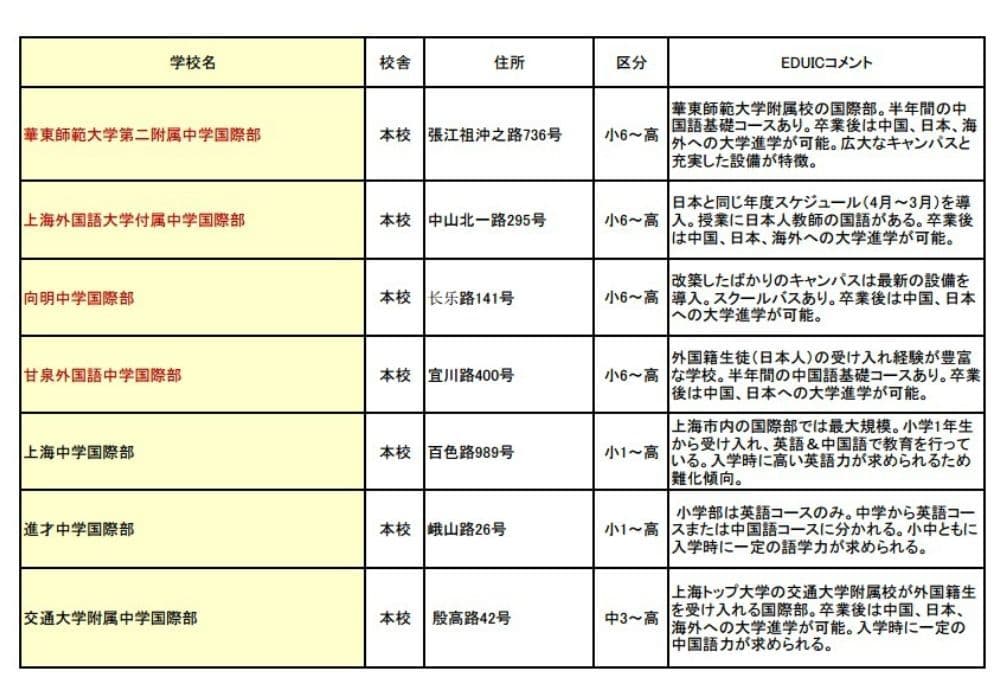 | 学校名 | 校舎 | 住所 | 区分 | EDUICコメント |
|---|---|---|---|---|
| 華東師範大学第二附属中学国際部 | 本校 | 張江祖沖之路736号 | 小6～高 | 華東師範大学附属校の国際部。半年間の中国語基礎コースあり。卒業後は中国、日本、海外への大学進学が可能。広大なキャンパスと充実した設備が特徴。 |
| 上海外国語大学付属中学国際部 | 本校 | 中山北一路295号 | 小6～高 | 日本と同じ年度スケジュール(4月～3月)を導入。授業に日本人教師の国語がある。卒業後は中国、日本、海外への大学進学が可能。 |
| 向明中学国際部 | 本校 | 长乐路141号 | 小6～高 | 改築したばかりのキャンパスは最新の設備を導入。スクールバスあり。卒業後は中国、日本への大学進学が可能。 |
| 甘泉外国語中学国際部 | 本校 | 宜川路400号 | 小6～高 | 外国籍生徒(日本人)の受け入れ経験が豊富な学校。半年間の中国語基礎コースあり。卒業後は中国、日本への大学進学が可能。 |
| 上海中学国際部 | 本校 | 百色路989号 | 小1～高 | 上海市内の国際部では最大規模。小学1年生から受け入れ、英語＆中国語で教育を行っている。入学時に高い英語力が求められるため難化傾向。 |
| 進才中学国際部 | 本校 | 峨山路26号 | 小1～高 | 小学部は英語コースのみ。中学から英語コースまたは中国語コースに分かれる。小中ともに入学時に一定の語学力が求められる。 |
| 交通大学附属中学国際部 | 本校 | 殷高路42号 | 中3～高 | 上海トップ大学の交通大学附属校が外国籍生を受け入れる国際部。卒業後は中国、日本、海外への大学進学が可能。入学時に一定の中国語力が求められる。 |